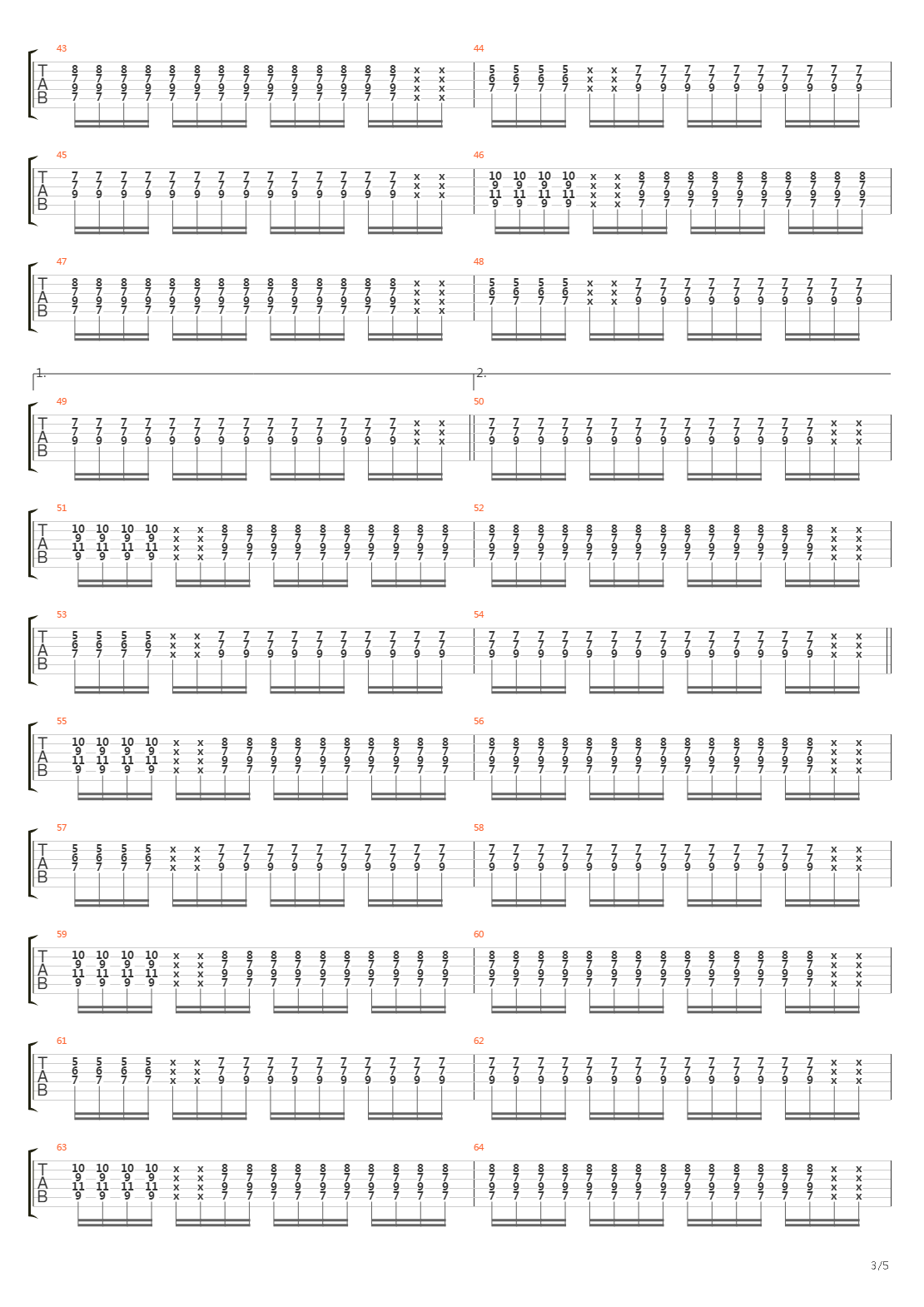 43
T
A
B
8 8 8 8 8 8 8 8 8 8 8 8 8 8 x x
7 7 7 7 7 7 7 7 7 7 7 7 7 7 x x
9 9 9 9 9 9 9 9 9 9 9 9 9 9 x x
7 7 7 7 7 7 7 7 7 7 7 7 7 7 x x

44
5 5 5 5 x x 7 7 7 7 7 7 7 7 7 7
6 6 6 6 x x 7 7 7 7 7 7 7 7 7 7
7 7 7 7 x x 9 9 9 9 9 9 9 9 9 9

45
T
A
B
7 7 7 7 7 7 7 7 7 7 7 7 7 7 x x
7 7 7 7 7 7 7 7 7 7 7 7 7 7 x x
9 9 9 9 9 9 9 9 9 9 9 9 9 9 x x

46
10 10 10 10 x x 8 8 8 8 8 8 8 8 8 8
9 9 9 9 x x 7 7 7 7 7 7 7 7 7 7
11 11 11 11 x x 9 9 9 9 9 9 9 9 9 9
9 9 9 9 x x 7 7 7 7 7 7 7 7 7 7

47
T
A
B
8 8 8 8 8 8 8 8 8 8 8 8 8 8 x x
7 7 7 7 7 7 7 7 7 7 7 7 7 7 x x
9 9 9 9 9 9 9 9 9 9 9 9 9 9 x x
7 7 7 7 7 7 7 7 7 7 7 7 7 7 x x

48
5 5 5 5 x x 7 7 7 7 7 7 7 7 7 7
6 6 6 6 x x 7 7 7 7 7 7 7 7 7 7
7 7 7 7 x x 9 9 9 9 9 9 9 9 9 9

1.
49
T
A
B
7 7 7 7 7 7 7 7 7 7 7 7 7 7 x x
7 7 7 7 7 7 7 7 7 7 7 7 7 7 x x
9 9 9 9 9 9 9 9 9 9 9 9 9 9 x x

2.
50
7 7 7 7 7 7 7 7 7 7 7 7 7 7 x x
7 7 7 7 7 7 7 7 7 7 7 7 7 7 x x
9 9 9 9 9 9 9 9 9 9 9 9 9 9 x x

51
T
A
B
10 10 10 10 x x 8 8 8 8 8 8 8 8 8 8
9 9 9 9 x x 7 7 7 7 7 7 7 7 7 7
11 11 11 11 x x 9 9 9 9 9 9 9 9 9 9
9 9 9 9 x x 7 7 7 7 7 7 7 7 7 7

52
8 8 8 8 8 8 8 8 8 8 8 8 8 8 x x
7 7 7 7 7 7 7 7 7 7 7 7 7 7 x x
9 9 9 9 9 9 9 9 9 9 9 9 9 9 x x
7 7 7 7 7 7 7 7 7 7 7 7 7 7 x x

53
T
A
B
5 5 5 5 x x 7 7 7 7 7 7 7 7 7 7
6 6 6 6 x x 7 7 7 7 7 7 7 7 7 7
7 7 7 7 x x 9 9 9 9 9 9 9 9 9 9

54
7 7 7 7 7 7 7 7 7 7 7 7 7 7 x x
7 7 7 7 7 7 7 7 7 7 7 7 7 7 x x
9 9 9 9 9 9 9 9 9 9 9 9 9 9 x x

55
T
A
B
10 10 10 10 x x 8 8 8 8 8 8 8 8 8 8
9 9 9 9 x x 7 7 7 7 7 7 7 7 7 7
11 11 11 11 x x 9 9 9 9 9 9 9 9 9 9
9 9 9 9 x x 7 7 7 7 7 7 7 7 7 7

56
8 8 8 8 8 8 8 8 8 8 8 8 8 8 x x
7 7 7 7 7 7 7 7 7 7 7 7 7 7 x x
9 9 9 9 9 9 9 9 9 9 9 9 9 9 x x
7 7 7 7 7 7 7 7 7 7 7 7 7 7 x x

57
T
A
B
5 5 5 5 x x 7 7 7 7 7 7 7 7 7 7
6 6 6 6 x x 7 7 7 7 7 7 7 7 7 7
7 7 7 7 x x 9 9 9 9 9 9 9 9 9 9

58
7 7 7 7 7 7 7 7 7 7 7 7 7 7 x x
7 7 7 7 7 7 7 7 7 7 7 7 7 7 x x
9 9 9 9 9 9 9 9 9 9 9 9 9 9 x x

59
T
A
B
10 10 10 10 x x 8 8 8 8 8 8 8 8 8 8
9 9 9 9 x x 7 7 7 7 7 7 7 7 7 7
11 11 11 11 x x 9 9 9 9 9 9 9 9 9 9
9 9 9 9 x x 7 7 7 7 7 7 7 7 7 7

60
8 8 8 8 8 8 8 8 8 8 8 8 8 8 x x
7 7 7 7 7 7 7 7 7 7 7 7 7 7 x x
9 9 9 9 9 9 9 9 9 9 9 9 9 9 x x
7 7 7 7 7 7 7 7 7 7 7 7 7 7 x x

61
T
A
B
5 5 5 5 x x 7 7 7 7 7 7 7 7 7 7
6 6 6 6 x x 7 7 7 7 7 7 7 7 7 7
7 7 7 7 x x 9 9 9 9 9 9 9 9 9 9

62
7 7 7 7 7 7 7 7 7 7 7 7 7 7 x x
7 7 7 7 7 7 7 7 7 7 7 7 7 7 x x
9 9 9 9 9 9 9 9 9 9 9 9 9 9 x x

63
T
A
B
10 10 10 10 x x 8 8 8 8 8 8 8 8 8 8
9 9 9 9 x x 7 7 7 7 7 7 7 7 7 7
11 11 11 11 x x 9 9 9 9 9 9 9 9 9 9
9 9 9 9 x x 7 7 7 7 7 7 7 7 7 7

64
8 8 8 8 8 8 8 8 8 8 8 8 8 8 x x
7 7 7 7 7 7 7 7 7 7 7 7 7 7 x x
9 9 9 9 9 9 9 9 9 9 9 9 9 9 x x
7 7 7 7 7 7 7 7 7 7 7 7 7 7 x x

3/5